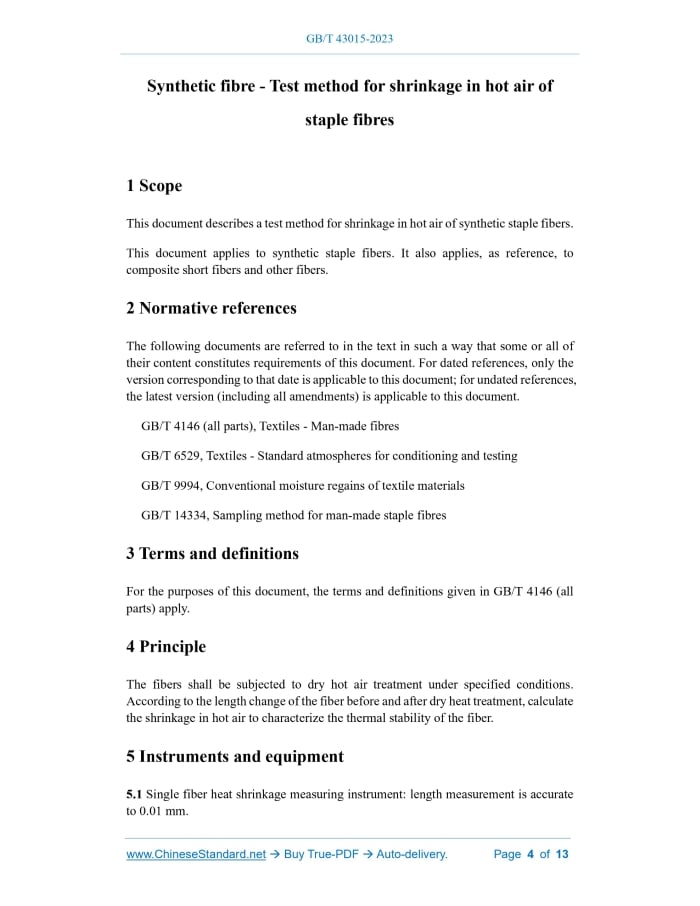 GB/T 43015-2023

Synthetic fibre - Test method for shrinkage in hot air of staple fibres

1 Scope

This document describes a test method for shrinkage in hot air of synthetic staple fibers.

This document applies to synthetic staple fibers. It also applies, as reference, to composite short fibers and other fibers.

2 Normative references

The following documents are referred to in the text in such a way that some or all of their content constitutes requirements of this document. For dated references, only the version corresponding to that date is applicable to this document; for undated references, the latest version (including all amendments) is applicable to this document.

GB/T 4146 (all parts), Textiles - Man-made fibres

GB/T 6529, Textiles - Standard atmospheres for conditioning and testing

GB/T 9994, Conventional moisture regains of textile materials

GB/T 14334, Sampling method for man-made staple fibres

3 Terms and definitions

For the purposes of this document, the terms and definitions given in GB/T 4146 (all parts) apply.

4 Principle

The fibers shall be subjected to dry hot air treatment under specified conditions. According to the length change of the fiber before and after dry heat treatment, calculate the shrinkage in hot air to characterize the thermal stability of the fiber.

5 Instruments and equipment

5.1 Single fiber heat shrinkage measuring instrument: length measurement is accurate to 0.01 mm.

www.ChineseStandard.net → Buy True-PDF → Auto-delivery. Page 4 of 13